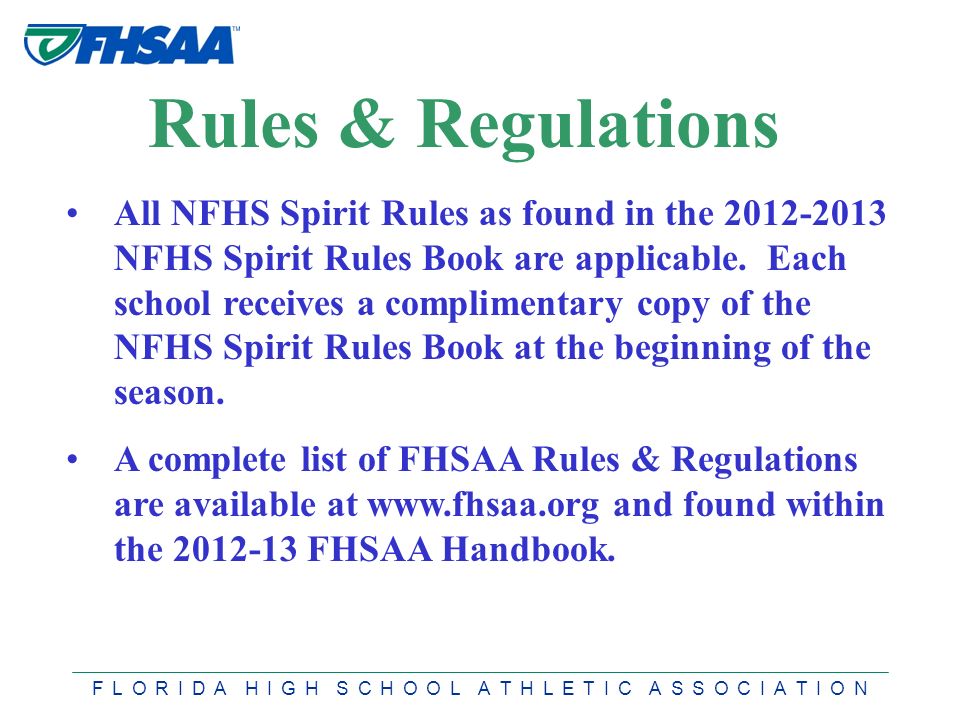 FHSAA™

Rules & Regulations

• All NFHS Spirit Rules as found in the 2012-2013 NFHS Spirit Rules Book are applicable. Each school receives a complimentary copy of the NFHS Spirit Rules Book at the beginning of the season.

• A complete list of FHSAA Rules & Regulations are available at www.fhsaa.org and found within the 2012-13 FHSAA Handbook.

FLORIDA HIGH SCHOOL ATHLETIC ASSOCIATION